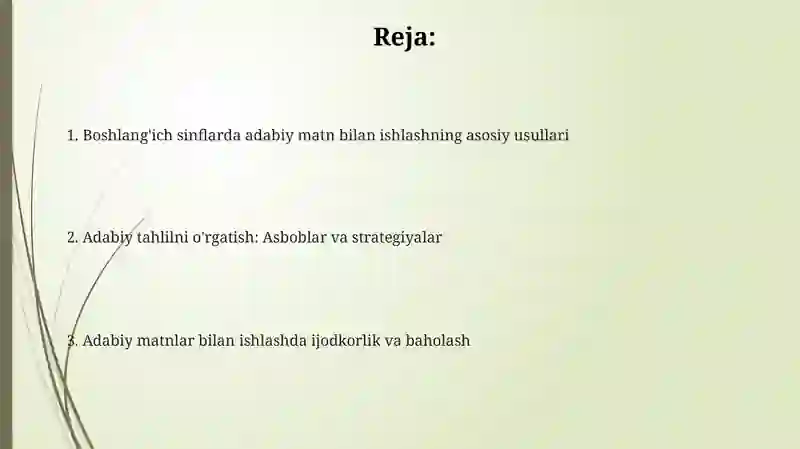 Reja:

1. Boshlang'ich sinflarda adabiy matn bilan ishlashning asosiy usullari

2. Adabiy tahlilni o'rgatish: Asboblar va strategiyalar

3. Adabiy matnlar bilan ishlashda ijodkorlik va baholash